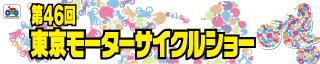 第46回
東京モーターサイクルショー